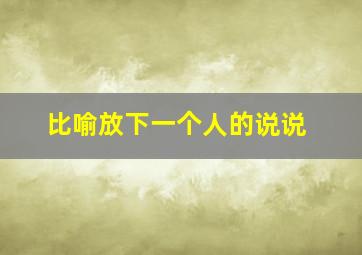 比喻放下一个人的说说